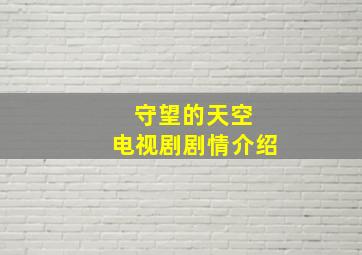 守望的天空
电视剧剧情介绍